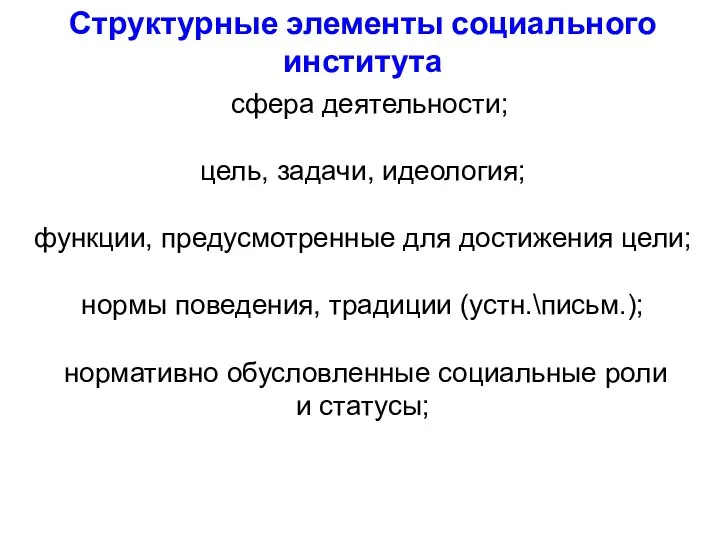 Структурные элементы социального института

сфера деятельности;

цель, задачи, идеология;

функции, предусмотренные для достижения цели;

нормы поведения, традиции (устн.\письм.);

нормативно обусловленные социальные роли и статусы;